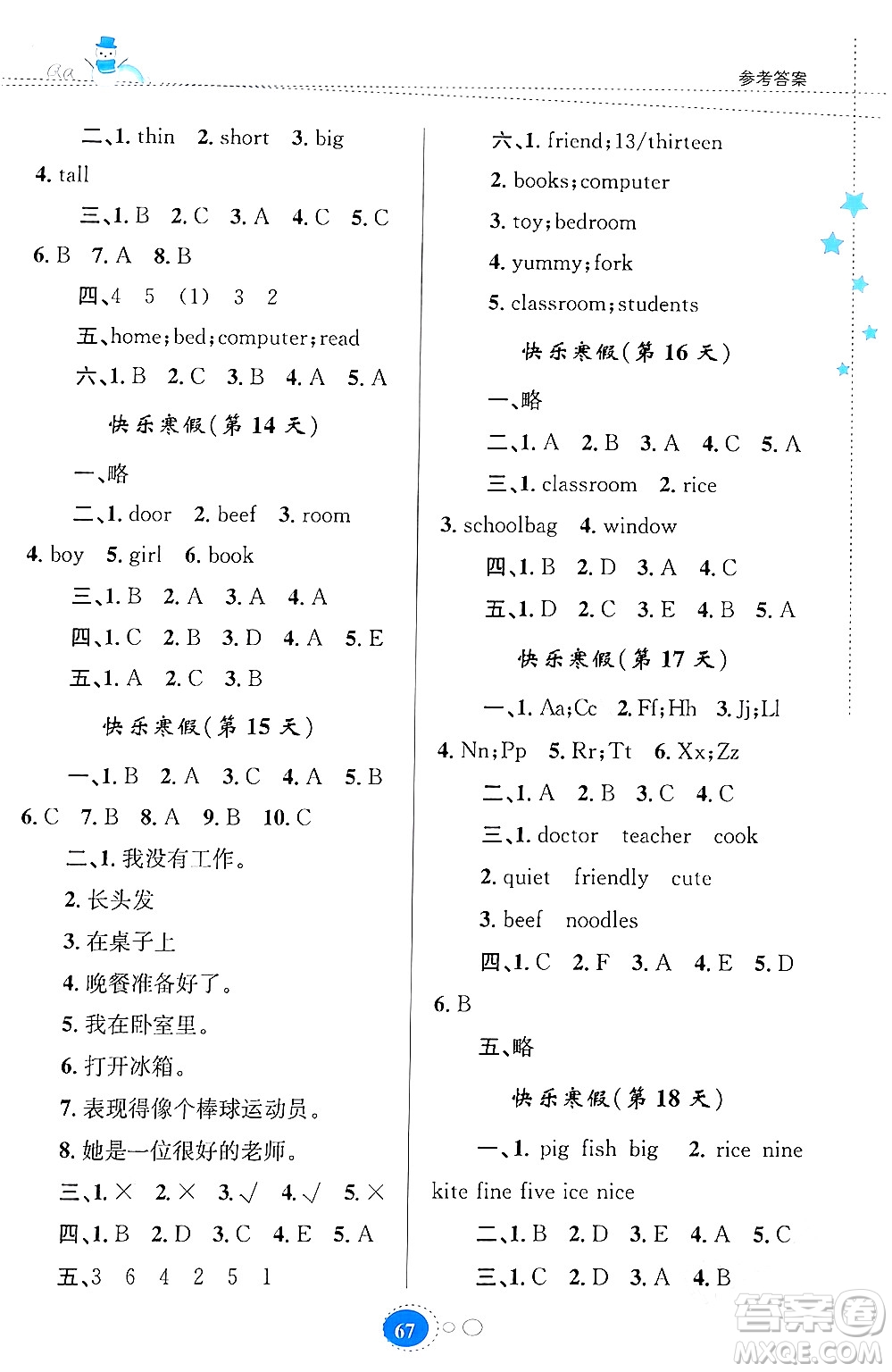 参考答案

二、1. thin 2. short 3. big 4. tall

三、1. B 2. C 3. A 4. C 5. C 6. B 7. A 8. B

四、4 5 (1) 3 2

五、home; bed; computer; read

六、1. B 2. C 3. B 4. A 5. A

快乐寒假(第 14 天)

一、略

二、1. door 2. beef 3. room 4. boy 5. girl 6. book

三、1. B 2. A 3. A 4. A

四、1. C 2. B 3. D 4. A 5. E

五、1. A 2. C 3. B

快乐寒假(第 15 天)

一、1. B 2. A 3. C 4. A 5. B 6. C 7. B 8. A 9. B 10. C

二、1. 我没有工作。

2. 长头发

3. 在桌子上

4. 晚餐准备好了。

5. 我在卧室里。

6. 打开冰箱。

7. 表现得像个棒球运动员。

8. 她是一位很好的老师。

三、1. × 2. × 3. √ 4. √ 5. ×

四、1. B 2. D 3. C 4. E 5. A

五、3 6 4 2 5 1

六、1. friend; 13/thirteen

2. books; computer

3. toy; bedroom

4. yummy; fork

5. classroom; students

快乐寒假(第 16 天)

一、略

二、1. A 2. B 3. A 4. C 5. A

三、1. classroom 2. rice 3. schoolbag 4. window

四、1. B 2. D 3. A 4. C

五、1. D 2. C 3. E 4. B 5. A

快乐寒假(第 17 天)

一、1. Aa; Cc 2. Ff; Hh 3. Jj; Ll 4. Nn; Pp 5. Rr; Tt 6. Xx; Zz

二、1. A 2. B 3. C 4. C

三、1. doctor teacher cook

2. quiet friendly cute

3. beef noodles

四、1. C 2. F 3. A 4. E 5. D 6. B

五、略

快乐寒假(第 18 天)

一、1. pig fish big 2. rice nine kite fine five ice nice

二、1. B 2. D 3. E 4. A 5. C

三、1. C 2. D 3. A 4. B

67

答案圈 MXQE.COM